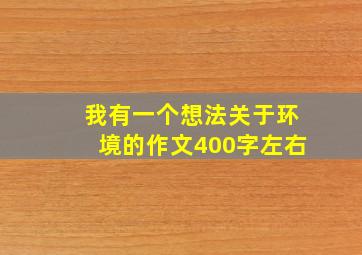 我有一个想法关于环境的作文400字左右